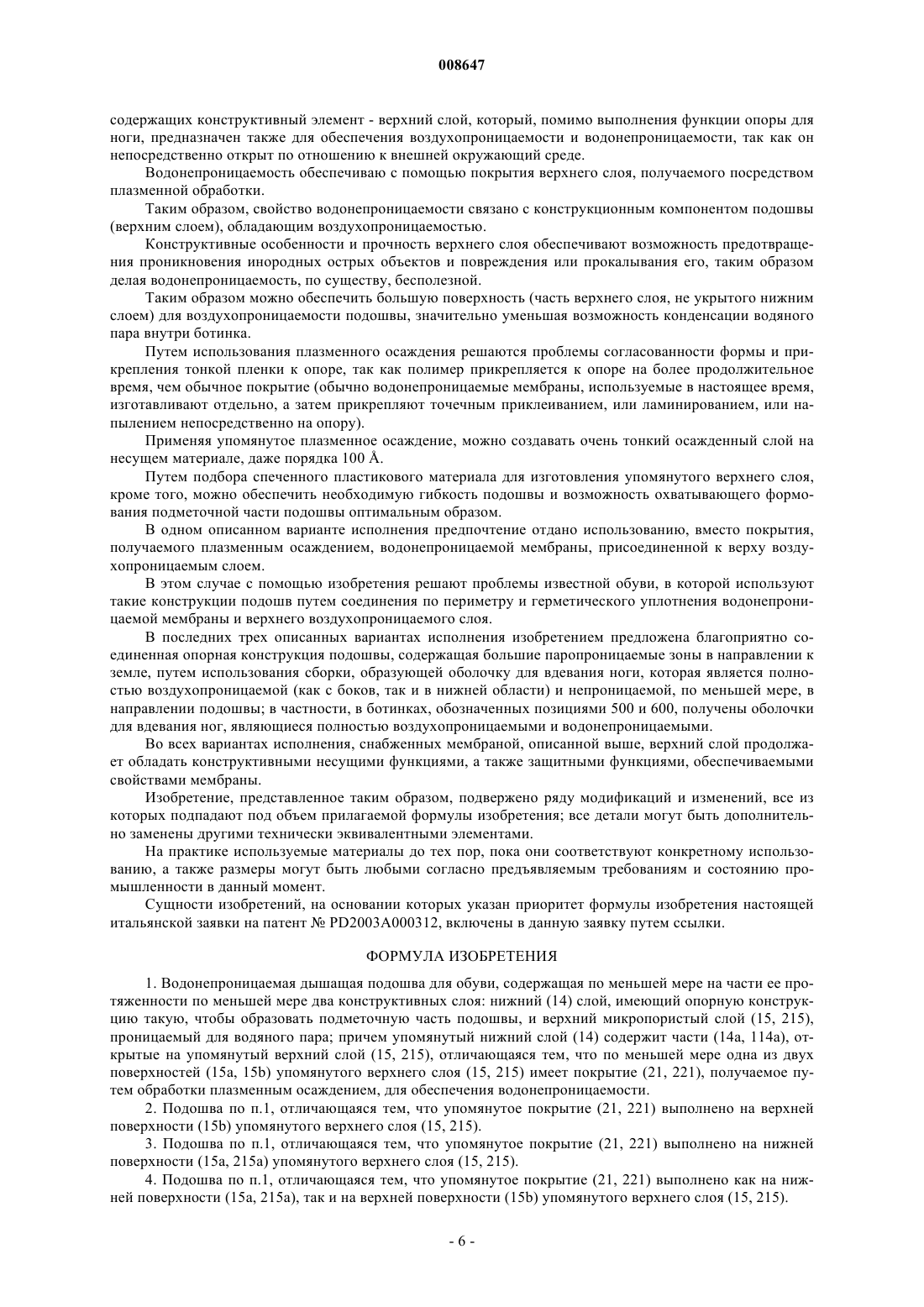 008647

содержащих конструктивный элемент - верхний слой, который, помимо выполнения функции опоры для ноги, предназначен также для обеспечения воздухопроницаемости и водонепроницаемости, так как он непосредственно открыт по отношению к внешней окружающий среде.

Водонепроницаемость обеспечиваю с помощью покрытия верхнего слоя, получаемого посредством плазменной обработки.

Таким образом, свойство водонепроницаемости связано с конструкционным компонентом подошвы (верхним слоем), обладающим воздухопроницаемостью.

Конструктивные особенности и прочность верхнего слоя обеспечивают возможность предотвращения проникновения инородных острых объектов и повреждения или прокалывания его, таким образом делая водонепроницаемость, по существу, бесполезной.

Таким образом можно обеспечить большую поверхность (часть верхнего слоя, не укрытого нижним слоем) для воздухопроницаемости подошвы, значительно уменьшая возможность конденсации водяного пара внутри ботинка.

Путем использования плазменного осаждения решаются проблемы согласованности формы и прикрепления тонкой пленки к опоре, так как полимер прикрепляется к опоре на более продолжительное время, чем обычное покрытие (обычно водонепроницаемые мембраны, используемые в настоящее время, изготавливают отдельно, а затем прикрепляют точечным приклеиванием, или ламинированием, или напылением непосредственно на опору).

Применяя упомянутое плазменное осаждение, можно создавать очень тонкий осажденный слой на несущем материале, даже порядка 100 Å.

Путем подбора спеченного пластикового материала для изготовления упомянутого верхнего слоя, кроме того, можно обеспечить необходимую гибкость подошвы и возможность охватывающего формования подметочной части подошвы оптимальным образом.

В одном описанном варианте исполнения предпочтение отдано использованию, вместо покрытия, получаемого плазменным осаждением, водонепроницаемой мембраны, присоединенной к верху воздухопроницаемым слоем.

В этом случае с помощью изобретения решают проблемы известной обуви, в которой используют такие конструкции подошв путем соединения по периметру и герметического уплотнения водонепроницаемой мембраны и верхнего воздухопроницаемого слоя.

В последних трех описанных вариантах исполнения изобретением предложена благоприятно соединенная опорная конструкция подошвы, содержащая большие паропроницаемые зоны в направлении к земле, путем использования сборки, образующей оболочку для вдевания ноги, которая является полностью воздухопроницаемой (как с боков, так и в нижней области) и непроницаемой, по меньшей мере, в направлении подошвы; в частности, в ботинках, обозначенных позициями 500 и 600, получены оболочки для вдевания ног, являющиеся полностью воздухопроницаемыми и водонепроницаемыми.

Во всех вариантах исполнения, снабженных мембраной, описанной выше, верхний слой продолжает обладать конструктивными несущими функциями, а также защитными функциями, обеспечиваемыми свойствами мембраны.

Изобретение, представленное таким образом, подвержено ряду модификаций и изменений, все из которых подпадают под объем прилагаемой формулы изобретения; все детали могут быть дополнительно заменены другими технически эквивалентными элементами.

На практике используемые материалы до тех пор, пока они соответствуют конкретному использованию, а также размеры могут быть любыми согласно предъявляемым требованиям и состоянию промышленности в данный момент.

Сущности изобретений, на основании которых указан приоритет формулы изобретения настоящей итальянской заявки на патент № PD2003A000312, включены в данную заявку путем ссылки.

ФОРМУЛА ИЗОБРЕТЕНИЯ

1. Водонепроницаемая дышащая подошва для обуви, содержащая по меньшей мере на части ее протяженности по меньшей мере два конструктивных слоя: нижний (14) слой, имеющий опорную конструкцию такую, чтобы образовать подметочную часть подошвы, и верхний микропористый слой (15, 215), проницаемый для водяного пара; причем упомянутый нижний слой (14) содержит части (14a, 114a), открытые на упомянутый верхний слой (15, 215), отличающаяся тем, что по меньшей мере одна из двух поверхностей (15a, 15b) упомянутого верхнего слоя (15, 215) имеет покрытие (21, 221), получаемое путем обработки плазменным осаждением, для обеспечения водонепроницаемости.

2. Подошва по п.1, отличающаяся тем, что упомянутое покрытие (21, 221) выполнено на верхней поверхности (15b) упомянутого верхнего слоя (15, 215).

3. Подошва по п.1, отличающаяся тем, что упомянутое покрытие (21, 221) выполнено на нижней поверхности (15a, 215a) упомянутого верхнего слоя (15, 215).

4. Подошва по п.1, отличающаяся тем, что упомянутое покрытие (21, 221) выполнено как на нижней поверхности (15a, 215a), так и на верхней поверхности (15b) упомянутого верхнего слоя (15, 215).

- 6 -